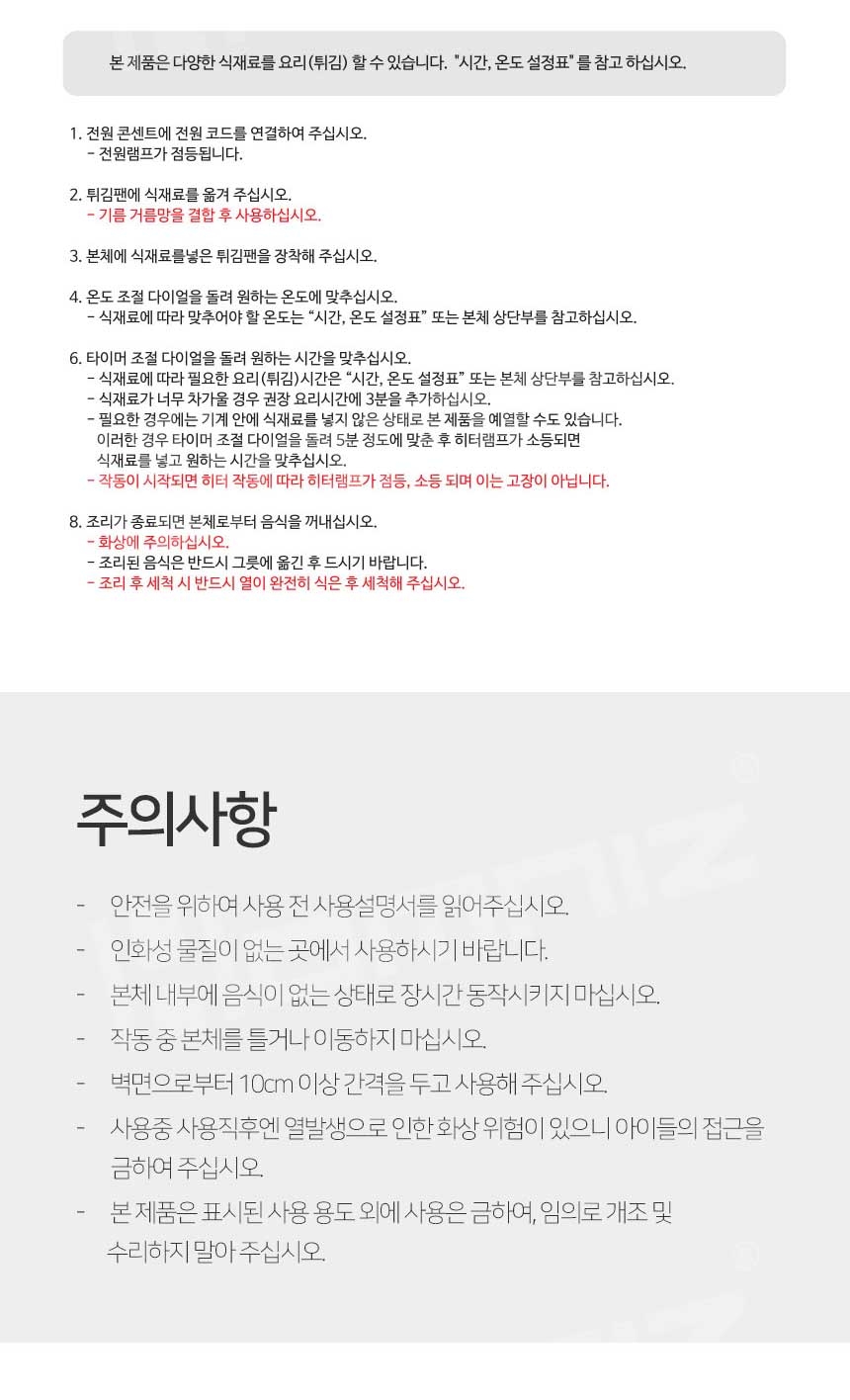 본 제품은 다양한 식재료를 요리(튀김) 할 수 있습니다. "시간, 온도 설정표"를 참고 하십시오.

1. 전원 콘센트에 전원 코드를 연결하여 주십시오.
- 전원램프가 점등됩니다.

2. 튀김팬에 식재료를 옮겨 주십시오.
- 기름 거름망을 결합 후 사용하십시오.

3. 본체에 식재료를넣은 튀김팬을 장착해 주십시오.

4. 온도 조절 다이얼을 돌려 원하는 온도에 맞추십시오.
- 식재료에 따라 맞추어야 할 온도는 "시간, 온도 설정표" 또는 본체 상단부를 참고하십시오.

6. 타이머 조절 다이얼을 돌려 원하는 시간을 맞추십시오.
- 식재료에 따라 필요한 요리(튀김)시간은 "시간, 온도 설정표" 또는 본체 상단부를 참고하십시오.
- 식재료가 너무 차가울 경우 권장 요리시간에 3분을 추가하십시오.
- 필요한 경우에는 기계 안에 식재료를 넣지 않은 상태로 본 제품을 예열할 수도 있습니다. 이러한 경우 타이머 조절 다이얼을 돌려 5분 정도에 맞춘 후 히터램프가 소등되면 식재료를 넣고 원하는 시간을 맞추십시오.
- 작동이 시작되면 히터 작동에 따라 히터램프가 점등, 소등 되며 이는 고장이 아닙니다.

8. 조리가 종료되면 본체로부터 음식을 꺼내십시오.
- 화상에 주의하십시오.
- 조리된 음식은 반드시 그릇에 옮긴 후 드시기 바랍니다.
- 조리 후 세척 시 반드시 열이 완전히 식은 후 세척해 주십시오.

주의사항

- 안전을 위하여 사용 전 사용설명서를 읽어주십시오.
- 인화성 물질이 없는 곳에서 사용하시기 바랍니다.
- 본체 내부에 음식이 없는 상태로 장시간 동작시키지 마십시오.
- 작동 중 본체를 틀거나 이동하지 마십시오.
- 벽면으로부터 10cm 이상 간격을 두고 사용해 주십시오.
- 사용중 사용직후엔 열발생으로 인한 화상 위험이 있으니 아이들의 접근을 금하여 주십시오.
- 본 제품은 표시된 사용 용도 외에 사용은 금하여, 임의로 개조 및 수리하지 말아 주십시오.